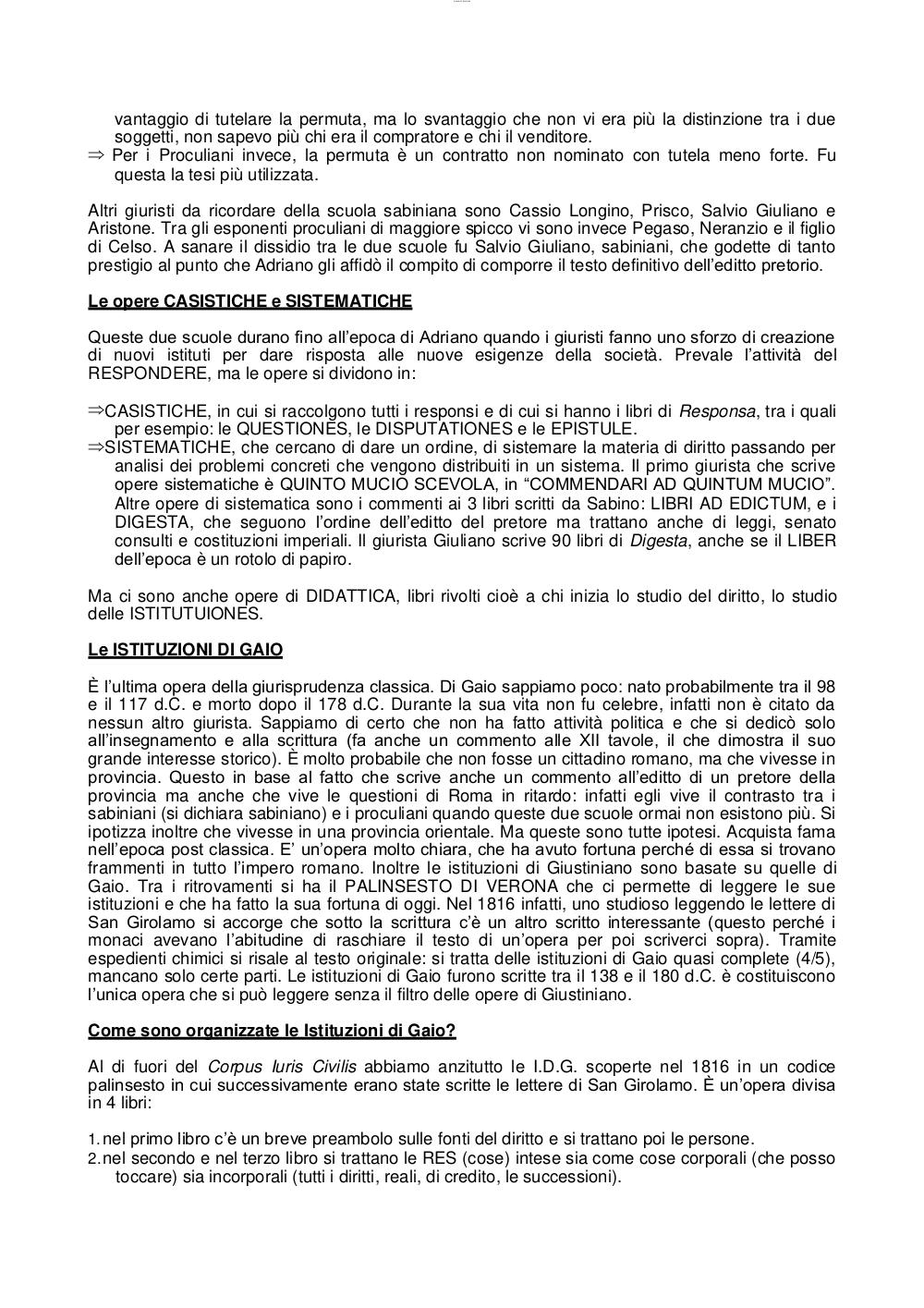 vantaggio di tutelare la permuta, ma lo svantaggio che non vi era più la distinzione tra i due soggetti, non sapevo più chi era il compratore e chi il venditore.
⇒ Per i Proculiani invece, la permuta è un contratto non nominato con tutela meno forte. Fu questa la tesi più utilizzata.

Altri giuristi da ricordare della scuola sabiniana sono Cassio Longino, Prisco, Salvio Giuliano e Aristone. Tra gli esponenti proculiani di maggiore spicco vi sono invece Pegaso, Neranzio e il figlio di Celso. A sanare il dissidio tra le due scuole fu Salvio Giuliano, sabiniani, che godette di tanto prestigio al punto che Adriano gli affidò il compito di comporre il testo definitivo dell'editto pretorio.

Le opere CASISTICHE e SISTEMATICHE

Queste due scuole durano fino all'epoca di Adriano quando i giuristi fanno uno sforzo di creazione di nuovi istituti per dare risposta alle nuove esigenze della società. Prevale l'attività del RESPONDERE, ma le opere si dividono in:

⇒CASISTICHE, in cui si raccolgono tutti i responsi e di cui si hanno i libri di Responsa, tra i quali per esempio: le QUESTIONES, le DISPUTATIONES e le EPISTULE.
⇒SISTEMATICHE, che cercano di dare un ordine, di sistemare la materia di diritto passando per analisi dei problemi concreti che vengono distribuiti in un sistema. Il primo giurista che scrive opere sistematiche è QUINTO MUCIO SCEVOLA, in "COMMENDARI AD QUINTUM MUCIO". Altre opere di sistematica sono i commenti ai 3 libri scritti da Sabino: LIBRI AD EDICTUM, e i DIGESTA, che seguono l'ordine dell'editto del pretore ma trattano anche di leggi, senato consulti e costituzioni imperiali. Il giurista Giuliano scrive 90 libri di Digesta, anche se il LIBER dell'epoca è un rotolo di papiro.

Ma ci sono anche opere di DIDATTICA, libri rivolti cioè a chi inizia lo studio del diritto, lo studio delle ISTITUTUIONES.

Le ISTITUZIONI DI GAIO

È l'ultima opera della giurisprudenza classica. Di Gaio sappiamo poco: nato probabilmente tra il 98 e il 117 d.C. e morto dopo il 178 d.C. Durante la sua vita non fu celebre, infatti non è citato da nessun altro giurista. Sappiamo di certo che non ha fatto attività politica e che si dedicò solo all'insegnamento e alla scrittura (fa anche un commento alle XII tavole, il che dimostra il suo grande interesse storico). È molto probabile che non fosse un cittadino romano, ma che vivesse in provincia. Questo in base al fatto che scrive anche un commento all'editto di un pretore della provincia ma anche che vive le questioni di Roma in ritardo: infatti egli vive il contrasto tra i sabiniani (si dichiara sabiniano) e i proculiani quando queste due scuole ormai non esistono più. Si ipotizza inoltre che vivesse in una provincia orientale. Ma queste sono tutte ipotesi. Acquista fama nell'epoca post classica. E' un'opera molto chiara, che ha avuto fortuna perché di essa si trovano frammenti in tutto l'impero romano. Inoltre le istituzioni di Giustiniano sono basate su quelle di Gaio. Tra i ritrovamenti si ha il PALINSESTO DI VERONA che ci permette di leggere le sue istituzioni e che ha fatto la sua fortuna di oggi. Nel 1816 infatti, uno studioso leggendo le lettere di San Girolamo si accorge che sotto la scrittura c'è un altro scritto interessante (questo perché i monaci avevano l'abitudine di raschiare il testo di un'opera per poi scriverci sopra). Tramite espedienti chimici si risale al testo originale: si tratta delle istituzioni di Gaio quasi complete (4/5), mancano solo certe parti. Le istituzioni di Gaio furono scritte tra il 138 e il 180 d.C. è costituiscono l'unica opera che si può leggere senza il filtro delle opere di Giustiniano.

Come sono organizzate le Istituzioni di Gaio?

Al di fuori del Corpus Iuris Civilis abbiamo anzitutto le I.D.G. scoperte nel 1816 in un codice palinsesto in cui successivamente erano state scritte le lettere di San Girolamo. È un'opera divisa in 4 libri:

1. nel primo libro c'è un breve preambolo sulle fonti del diritto e si trattano poi le persone.
2. nel secondo e nel terzo libro si trattano le RES (cose) intese sia come cose corporali (che posso toccare) sia incorporali (tutti i diritti, reali, di credito, le successioni).